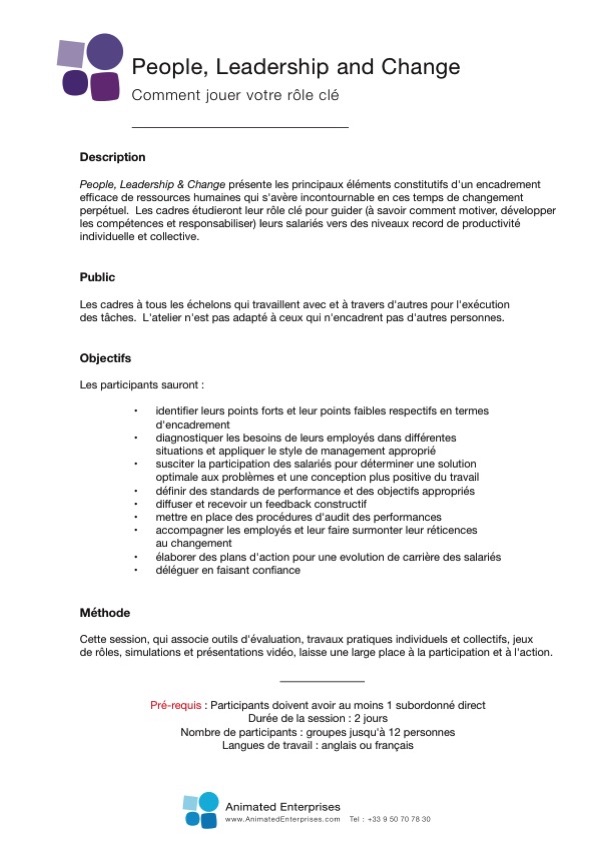 People, Leadership and Change
Comment jouer votre rôle clé

Description

People, Leadership & Change présente les principaux éléments constitutifs d'un encadrement efficace de ressources humaines qui s'avère incontournable en ces temps de changement perpétuel. Les cadres étudieront leur rôle clé pour guider (à savoir comment motiver, développer les compétences et responsabiliser) leurs salariés vers des niveaux record de productivité individuelle et collective.

Public

Les cadres à tous les échelons qui travaillent avec et à travers d'autres pour l'exécution des tâches. L'atelier n'est pas adapté à ceux qui n'encadrent pas d'autres personnes.

Objectifs

Les participants sauront :

• identifier leurs points forts et leur points faibles respectifs en termes d'encadrement
• diagnostiquer les besoins de leurs employés dans différentes situations et appliquer le style de management approprié
• susciter la participation des salariés pour déterminer une solution optimale aux problèmes et une conception plus positive du travail
• définir des standards de performance et des objectifs appropriés
• diffuser et recevoir un feedback constructif
• mettre en place des procédures d'audit des performances
• accompagner les employés et leur faire surmonter leur réticences au changement
• élaborer des plans d'action pour une evolution de carrière des salariés
• déléguer en faisant confiance

Méthode

Cette session, qui associe outils d'évaluation, travaux pratiques individuels et collectifs, jeux de rôles, simulations et présentations vidéo, laisse une large place à la participation et à l'action.

Pré-requis : Participants doivent avoir au moins 1 subordonné direct
Durée de la session : 2 jours
Nombre de participants : groupes jusqu'à 12 personnes
Langues de travail : anglais ou français

Animated Enterprises
www.AnimatedEnterprises.com Tel : +33 9 50 70 78 30